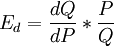 $E_d = \frac{dQ}{dP} * \frac{P}{Q}$